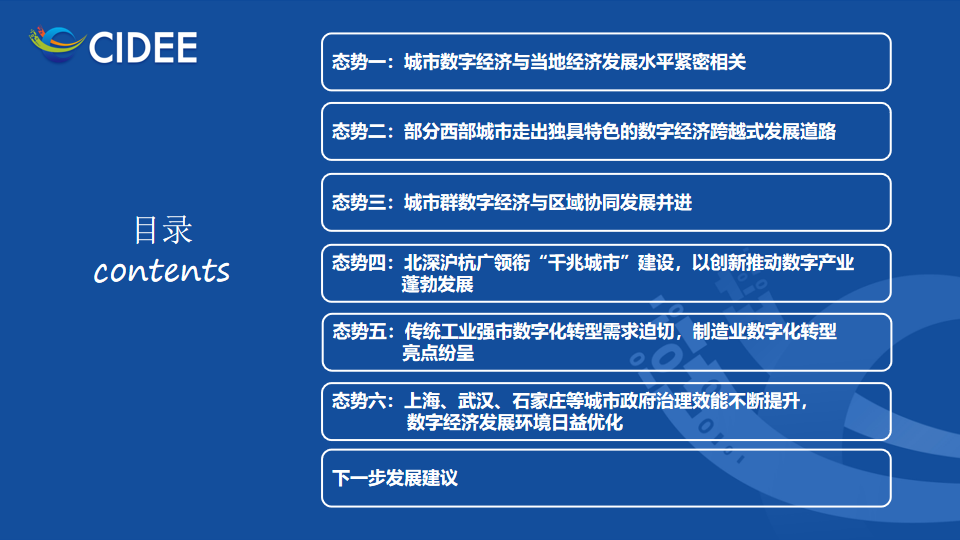 CIDEE

目录
contents

态势一：城市数字经济与当地经济发展水平紧密相关

态势二：部分西部城市走出独具特色的数字经济跨越式发展道路

态势三：城市群数字经济与区域协同发展并进

态势四：北深沪杭广领衔“千兆城市”建设，以创新推动数字产业蓬勃发展

态势五：传统工业强市数字化转型需求迫切，制造业数字化转型亮点纷呈

态势六：上海、武汉、石家庄等城市政府治理效能不断提升，数字经济发展环境日益优化

下一步发展建议